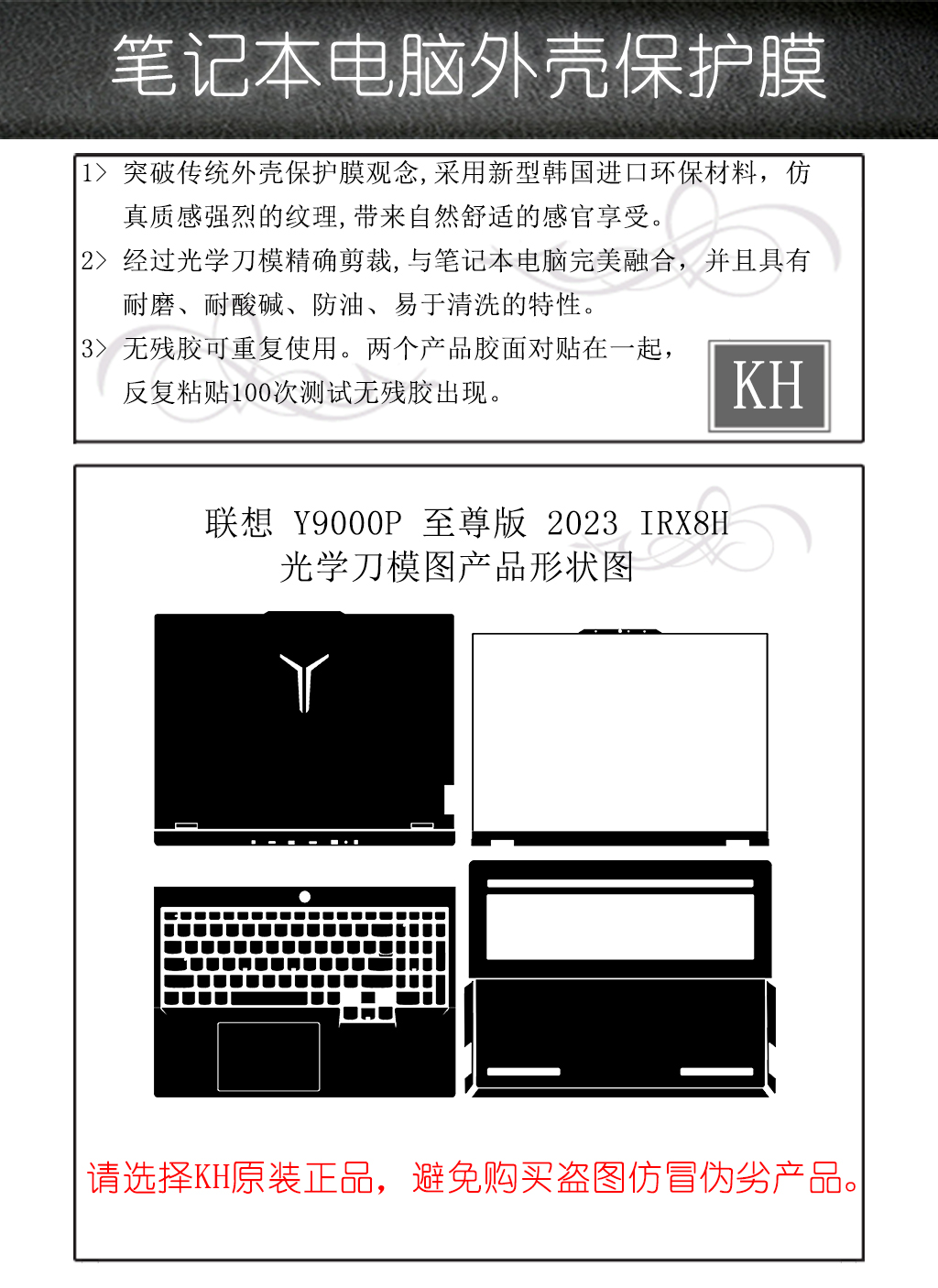 笔记本电脑外壳保护膜

1> 突破传统外壳保护膜观念,采用新型韩国进口环保材料，仿真质感强烈的纹理,带来自然舒适的感官享受。

2> 经过光学刀模精确剪裁,与笔记本电脑完美融合，并且具有耐磨、耐酸碱、防油、易于清洗的特性。

3> 无残胶可重复使用。两个产品胶面对贴在一起，反复粘贴100次测试无残胶出现。

KH

联想 Y9000P 至尊版 2023 IRX8H
光学刀模图产品形状图

请选择KH原装正品，避免购买盗图仿冒伪劣产品。